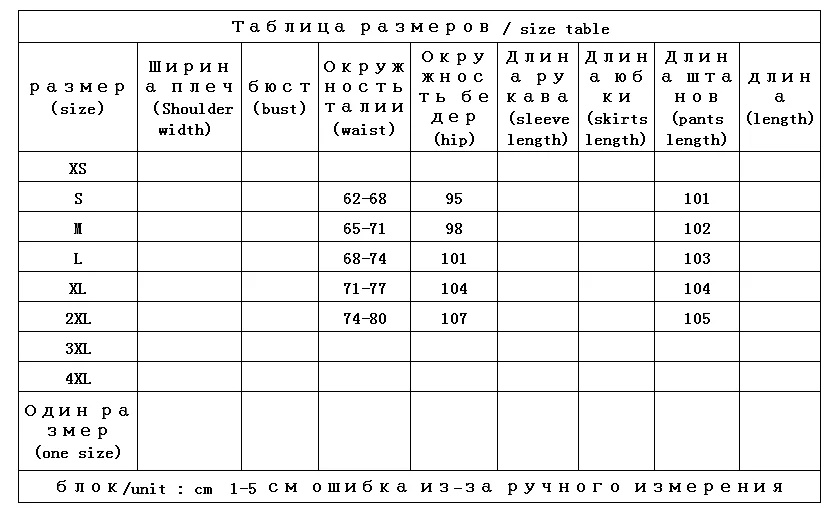 Таблица размеров / size table

| размер (size) | Ширина плеч (Shoulder width) | бюст (bust) | Окружность талии (waist) | Окружность бедер (hip) | Длина рукава (sleeve length) | Длина юбки (skirts length) | Длина штанов (pants length) | длина (length) |
|---|---|---|---|---|---|---|---|---|
| XS | | | | | | | | |
| S | | | 62-68 | 95 | | | 101 | |
| M | | | 65-71 | 98 | | | 102 | |
| L | | | 68-74 | 101 | | | 103 | |
| XL | | | 71-77 | 104 | | | 104 | |
| 2XL | | | 74-80 | 107 | | | 105 | |
| 3XL | | | | | | | | |
| 4XL | | | | | | | | |
| Один размер (one size) | | | | | | | | |

блок/unit : cm 1-5 см ошибка из-за ручного измерения